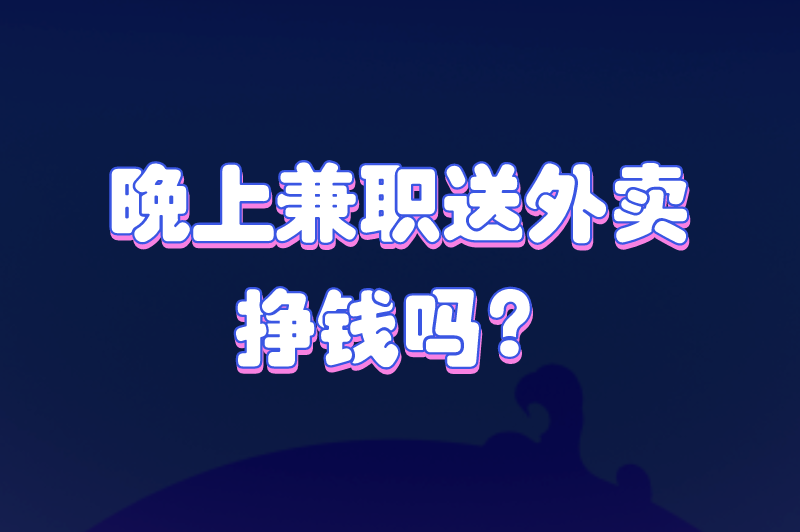 晚上兼职送外卖
挣钱吗？